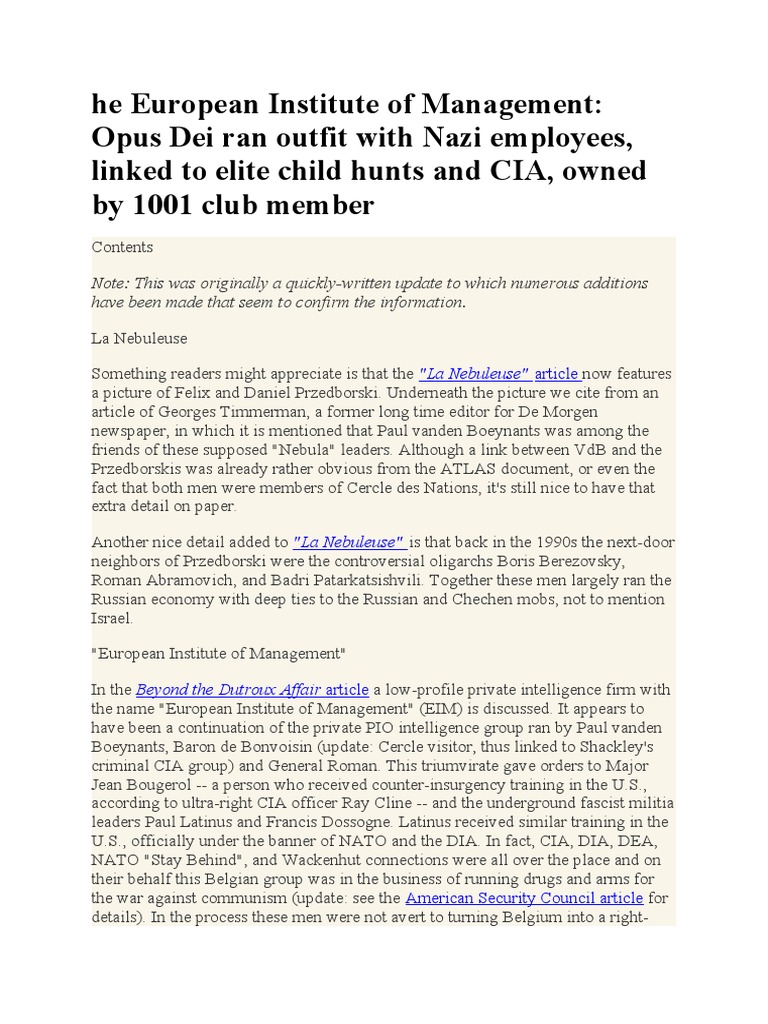 he European Institute of Management: Opus Dei ran outfit with Nazi employees, linked to elite child hunts and CIA, owned by 1001 club member

Contents

Note: This was originally a quickly-written update to which numerous additions have been made that seem to confirm the information.

La Nebuleuse

Something readers might appreciate is that the "La Nebuleuse" article now features a picture of Felix and Daniel Przedborski. Underneath the picture we cite from an article of Georges Timmerman, a former long time editor for De Morgen newspaper, in which it is mentioned that Paul vanden Boeynants was among the friends of these supposed "Nebula" leaders. Although a link between VdB and the Przedborskis was already rather obvious from the ATLAS document, or even the fact that both men were members of Cercle des Nations, it's still nice to have that extra detail on paper.

Another nice detail added to "La Nebuleuse" is that back in the 1990s the next-door neighbors of Przedborski were the controversial oligarchs Boris Berezovsky, Roman Abramovich, and Badri Patarkatsishvili. Together these men largely ran the Russian economy with deep ties to the Russian and Chechen mobs, not to mention Israel.

"European Institute of Management"

In the Beyond the Dutroux Affair article a low-profile private intelligence firm with the name "European Institute of Management" (EIM) is discussed. It appears to have been a continuation of the private PIO intelligence group ran by Paul vanden Boeynants, Baron de Bonvoisin (update: Cercle visitor, thus linked to Shackley's criminal CIA group) and General Roman. This triumvirate gave orders to Major Jean Bougerol -- a person who received counter-insurgency training in the U.S., according to ultra-right CIA officer Ray Cline -- and the underground fascist militia leaders Paul Latinus and Francis Dossogne. Latinus received similar training in the U.S., officially under the banner of NATO and the DIA. In fact, CIA, DIA, DEA, NATO "Stay Behind", and Wackenhut connections were all over the place and on their behalf this Belgian group was in the business of running drugs and arms for the war against communism (update: see the American Security Council article for details). In the process these men were not avert to turning Belgium into a right-